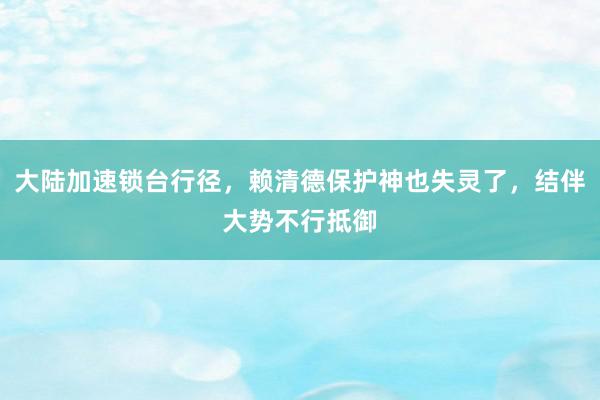 大陆加速锁台行径，赖清德保护神也失灵了，结伴大势不行抵御